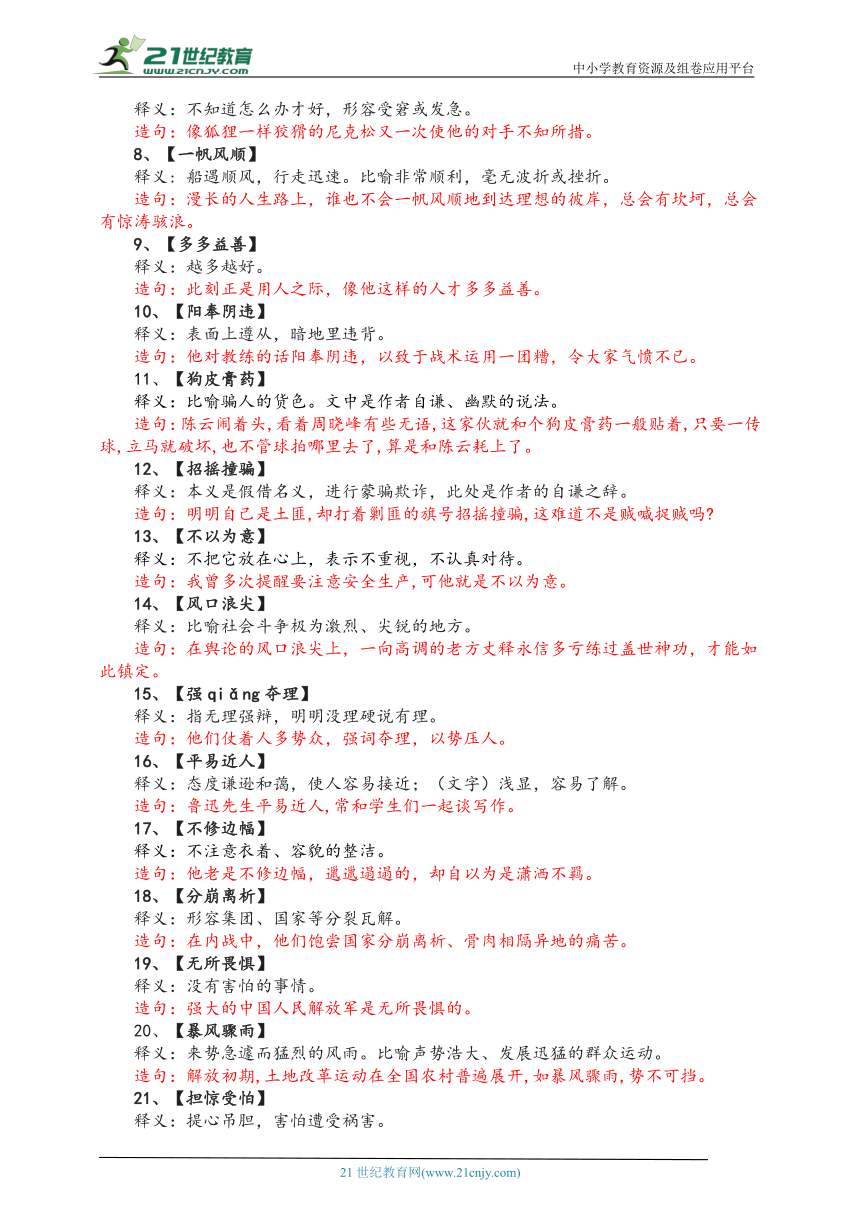 21世纪教育 www.21cnjy.com
中小学教育资源及组卷应用平台

释义：不知道怎么办才好，形容受窘或发急。
造句：像狐狸一样狡猾的尼克松又一次使他的对手不知所措。
8、【一帆风顺】
释义：船遇顺风，行走迅速。比喻非常顺利，毫无波折或挫折。
造句：漫长的人生路上，谁也不会一帆风顺地到达理想的彼岸，总会有坎坷，总会有惊涛骇浪。
9、【多多益善】
释义：越多越好。
造句：此刻正是用人之际，像他这样的人才多多益善。
10、【阳奉阴违】
释义：表面上遵从，暗地里违背。
造句：他对教练的话阳奉阴违，以致于战术运用一团糟，令大家气愤不已。
11、【狗皮膏药】
释义：比喻骗人的货色。文中是作者自谦、幽默的说法。
造句：陈云闹着头，看着周晓峰有些无语，这家伙就和个狗皮膏药一般贴着，只要一传球，立马就破坏，也不管球拍哪里去了，算是和陈云耗上了。
12、【招摇撞骗】
释义：本义是假借名义，进行蒙骗欺诈，此处是作者的自谦之辞。
造句：明明自己是土匪，却打着剿匪的旗号招摇撞骗，这难道不是贼喊捉贼吗?
13、【不以为意】
释义：不把它放在心上，表示不重视，不认真对待。
造句：我曾多次提醒要注意安全生产，可他就是不以为意。
14、【风口浪尖】
释义：比喻社会斗争极为激烈、尖锐的地方。
造句：在舆论的风口浪尖上，一向高调的老方丈释永信多亏练过盖世神功，才能如此镇定。
15、【强 qiǎng 夺理】
释义：指无理强辩，明明没理硬说有理。
造句：他们仗着人多势众，强词夺理，以势压人。
16、【平易近人】
释义：态度谦逊和蔼，使人容易接近；（文字）浅显，容易了解。
造句：鲁迅先生平易近人，常和学生们一起谈写作。
17、【不修边幅】
释义：不注意衣着、容貌的整洁。
造句：他老是不修边幅，邋邋遢遢的，却自以为是潇洒不羁。
18、【分崩离析】
释义：形容集团、国家等分裂瓦解。
造句：在内战中，他们饱尝国家分崩离析、骨肉相隔异地的痛苦。
19、【无所畏惧】
释义：没有害怕的事情。
造句：强大的中国人民解放军是无所畏惧的。
20、【暴风骤雨】
释义：来势急遽而猛烈的风雨。比喻声势浩大、发展迅猛的群众运动。
造句：解放初期，土地改革运动在全国农村普遍展开，如暴风骤雨，势不可挡。
21、【担惊受怕】
释义：提心吊胆，害怕遭受祸害。

21 世纪教育网(www.21cnjy.com)